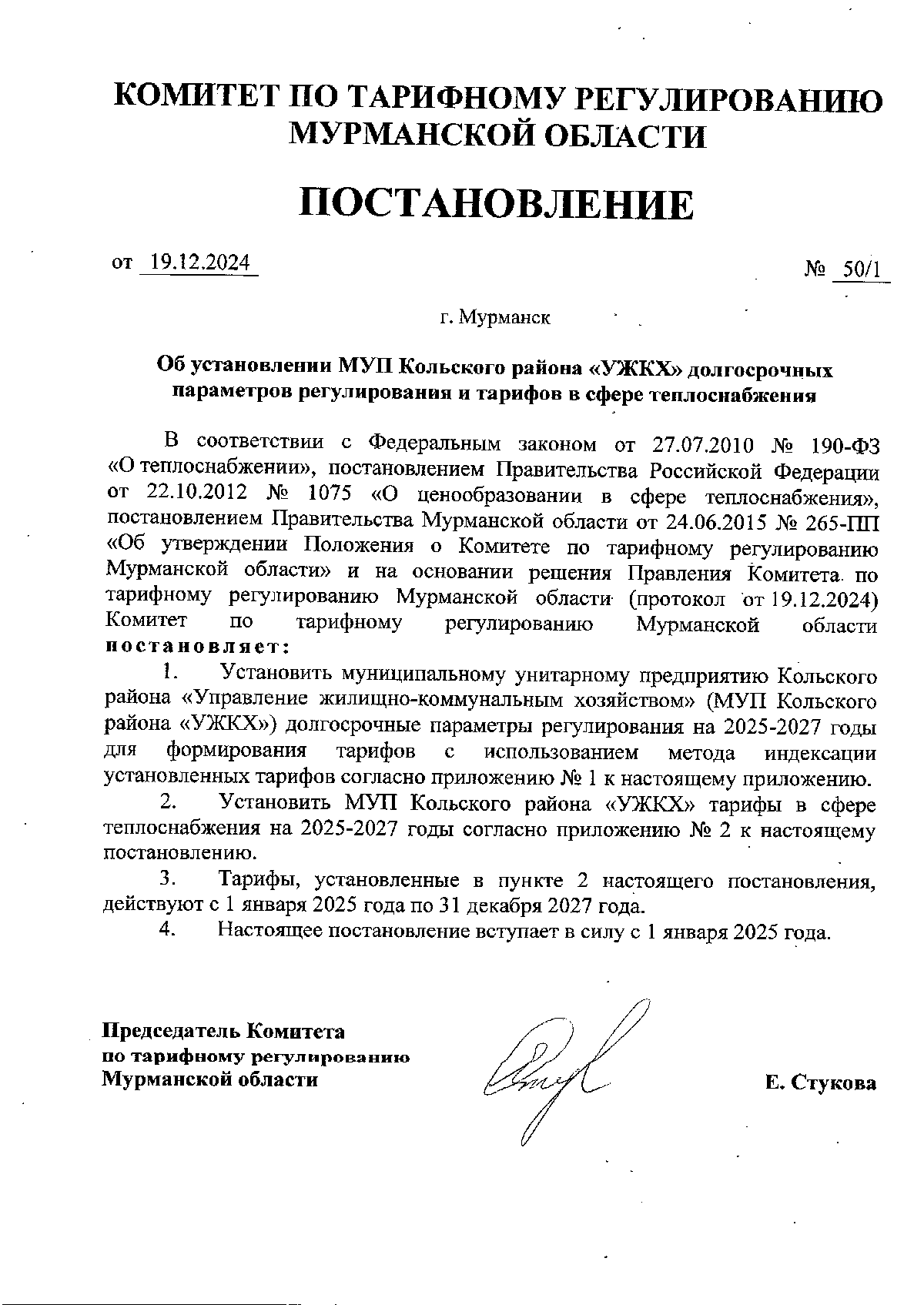 КОМИТЕТ ПО ТАРИФНОМУ РЕГУЛИРОВАНИЮ МУРМАНСКОЙ ОБЛАСТИ

ПОСТАНОВЛЕНИЕ

от 19.12.2024 № 50/1

г. Мурманск

Об установлении МУП Кольского района «УЖКХ» долгосрочных параметров регулирования и тарифов в сфере теплоснабжения

В соответствии с Федеральным законом от 27.07.2010 № 190-ФЗ «О теплоснабжении», постановлением Правительства Российской Федерации от 22.10.2012 № 1075 «О ценообразовании в сфере теплоснабжения», постановлением Правительства Мурманской области от 24.06.2015 № 265-ПП «Об утверждении Положения о Комитете по тарифному регулированию Мурманской области» и на основании решения Правления Комитета по тарифному регулированию Мурманской области (протокол от 19.12.2024) Комитет по тарифному регулированию Мурманской области постановляет:

1. Установить муниципальному унитарному предприятию Кольского района «Управление жилищно-коммунальным хозяйством» (МУП Кольского района «УЖКХ») долгосрочные параметры регулирования на 2025-2027 годы для формирования тарифов с использованием метода индексации установленных тарифов согласно приложению № 1 к настоящему приложению.

2. Установить МУП Кольского района «УЖКХ» тарифы в сфере теплоснабжения на 2025-2027 годы согласно приложению № 2 к настоящему постановлению.

3. Тарифы, установленные в пункте 2 настоящего постановления, действуют с 1 января 2025 года по 31 декабря 2027 года.

4. Настоящее постановление вступает в силу с 1 января 2025 года.

Председатель Комитета по тарифному регулированию Мурманской области

Е. Стукова